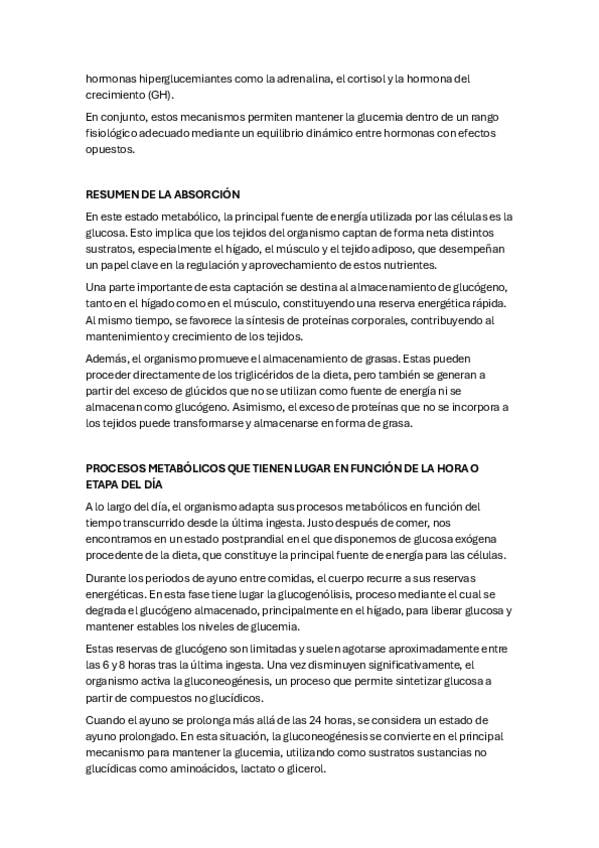 hormonas hiperglucemiantes como la adrenalina, el cortisol y la hormona del crecimiento (GH).

En conjunto, estos mecanismos permiten mantener la glucemia dentro de un rango fisiológico adecuado mediante un equilibrio dinámico entre hormonas con efectos opuestos.

RESUMEN DE LA ABSORCIÓN

En este estado metabólico, la principal fuente de energía utilizada por las células es la glucosa. Esto implica que los tejidos del organismo captan de forma neta distintos sustratos, especialmente el hígado, el músculo y el tejido adiposo, que desempeñan un papel clave en la regulación y aprovechamiento de estos nutrientes.

Una parte importante de esta captación se destina al almacenamiento de glucógeno, tanto en el hígado como en el músculo, constituyendo una reserva energética rápida. Al mismo tiempo, se favorece la síntesis de proteínas corporales, contribuyendo al mantenimiento y crecimiento de los tejidos.

Además, el organismo promueve el almacenamiento de grasas. Estas pueden proceder directamente de los triglicéridos de la dieta, pero también se generan a partir del exceso de glúcidos que no se utilizan como fuente de energía ni se almacenan como glucógeno. Asimismo, el exceso de proteínas que no se incorpora a los tejidos puede transformarse y almacenarse en forma de grasa.

PROCESOS METABÓLICOS QUE TIENEN LUGAR EN FUNCIÓN DE LA HORA O ETAPA DEL DÍA

A lo largo del día, el organismo adapta sus procesos metabólicos en función del tiempo transcurrido desde la última ingesta. Justo después de comer, nos encontramos en un estado postprandial en el que disponemos de glucosa exógena procedente de la dieta, que constituye la principal fuente de energía para las células.

Durante los periodos de ayuno entre comidas, el cuerpo recurre a sus reservas energéticas. En esta fase tiene lugar la glucogenólisis, proceso mediante el cual se degrada el glucógeno almacenado, principalmente en el hígado, para liberar glucosa y mantener estables los niveles de glucemia.

Estas reservas de glucógeno son limitadas y suelen agotarse aproximadamente entre las 6 y 8 horas tras la última ingesta. Una vez disminuyen significativamente, el organismo activa la gluconeogénesis, un proceso que permite sintetizar glucosa a partir de compuestos no glucídicos.

Cuando el ayuno se prolonga más allá de las 24 horas, se considera un estado de ayuno prolongado. En esta situación, la gluconeogénesis se convierte en el principal mecanismo para mantener la glucemia, utilizando como sustratos sustancias no glucídicas como aminoácidos, lactato o glicerol.